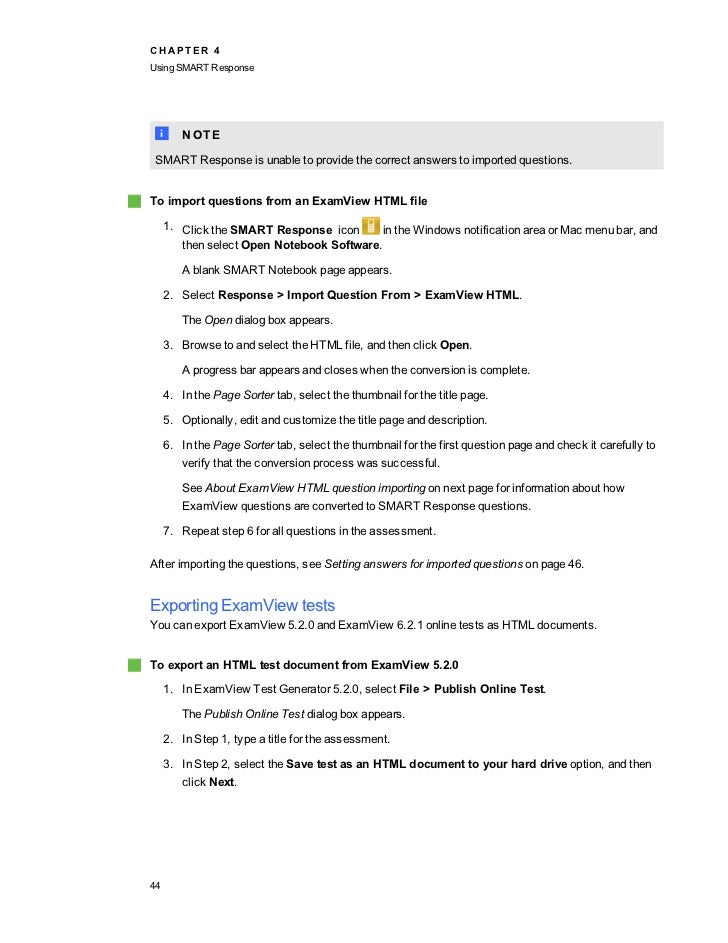 CHAPTER 4
Using SMART Response

NOTE
SMART Response is unable to provide the correct answers to imported questions.

To import questions from an ExamView HTML file

1. Click the SMART Response icon in the Windows notification area or Mac menu bar, and then select Open Notebook Software.

A blank SMART Notebook page appears.

2. Select Response > Import Question From > ExamView HTML.

The Open dialog box appears.

3. Browse to and select the HTML file, and then click Open.

A progress bar appears and closes when the conversion is complete.

4. In the Page Sorter tab, select the thumbnail for the title page.

5. Optionally, edit and customize the title page and description.

6. In the Page Sorter tab, select the thumbnail for the first question page and check it carefully to verify that the conversion process was successful.

See About ExamView HTML question importing on next page for information about how ExamView questions are converted to SMART Response questions.

7. Repeat step 6 for all questions in the assessment.

After importing the questions, see Setting answers for imported questions on page 46.

Exporting ExamView tests
You can export ExamView 5.2.0 and ExamView 6.2.1 online tests as HTML documents.

To export an HTML test document from ExamView 5.2.0

1. In ExamView Test Generator 5.2.0, select File > Publish Online Test.

The Publish Online Test dialog box appears.

2. In Step 1, type a title for the assessment.

3. In Step 2, select the Save test as an HTML document to your hard drive option, and then click Next.

44